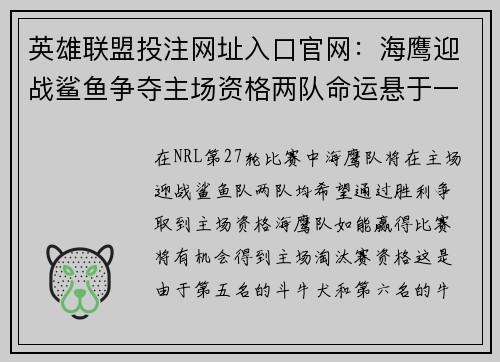 英雄联盟投注网址入口官网：海鹰迎战鲨鱼争夺主场资格两队命运悬于一

在NRL第27轮比赛中海鹰队将在主场迎战鲨鱼队两队均希望通过胜利争取到主场资格海鹰队如能赢得比赛将有机会得到主场淘汰赛资格这是由于第五名的斗牛犬和第六名的牛